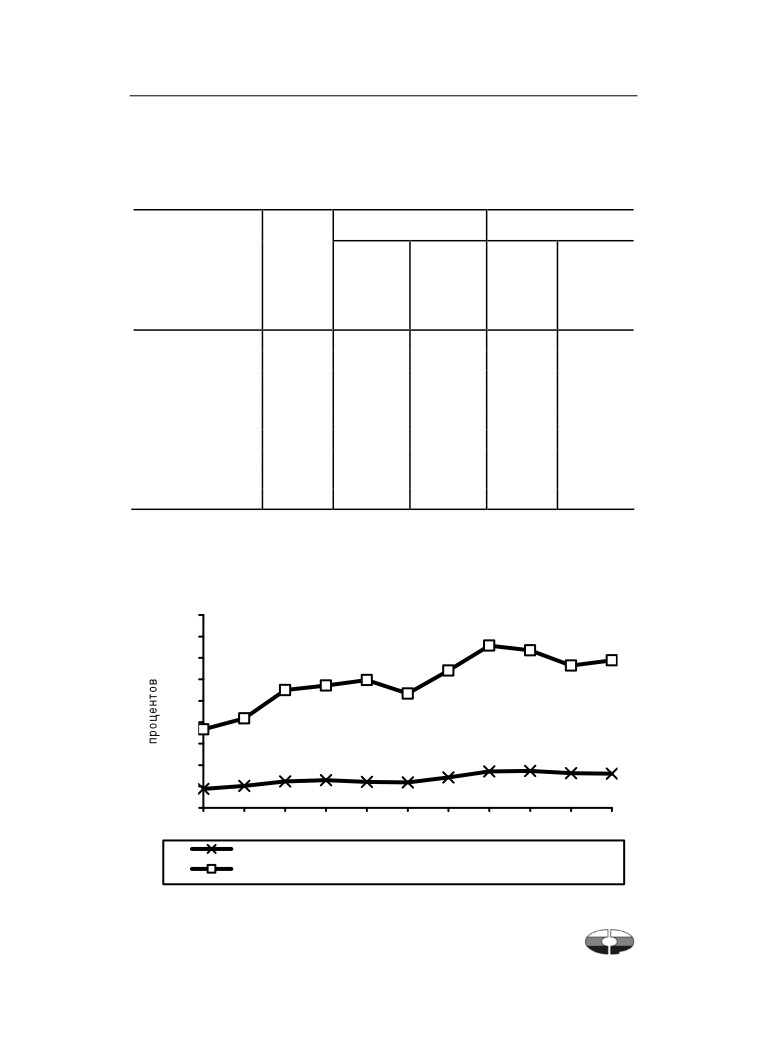 процентов